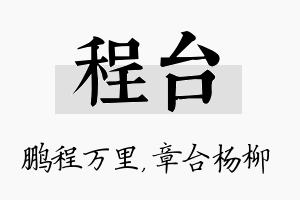 程台

鹏程万里，章台杨柳